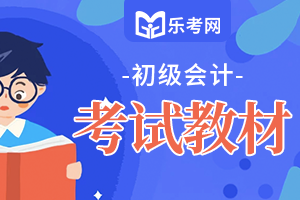 乐考网

-初级会计-

考试教材